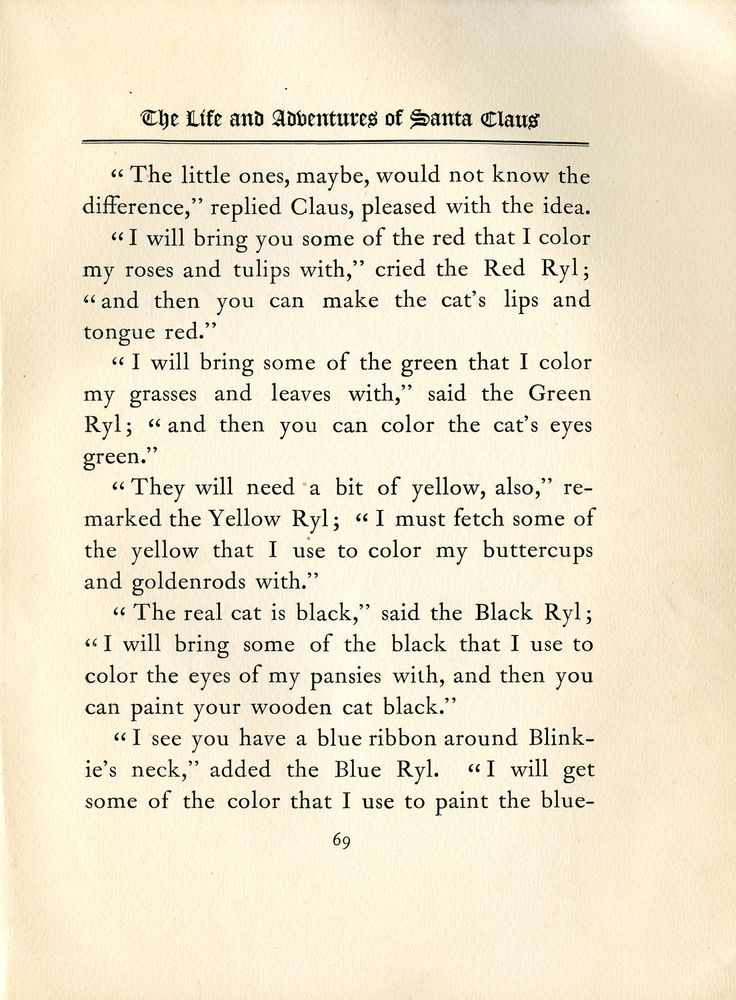 The Life and Adventures of Santa Claus

"The little ones, maybe, would not know the difference," replied Claus, pleased with the idea.

"I will bring you some of the red that I color my roses and tulips with," cried the Red Ryl; "and then you can make the cat's lips and tongue red."

"I will bring some of the green that I color my grasses and leaves with," said the Green Ryl; "and then you can color the cat's eyes green."

"They will need a bit of yellow, also," remarked the Yellow Ryl; "I must fetch some of the yellow that I use to color my buttercups and goldenrods with."

"The real cat is black," said the Black Ryl; "I will bring some of the black that I use to color the eyes of my pansies with, and then you can paint your wooden cat black."

"I see you have a blue ribbon around Blinkie's neck," added the Blue Ryl. "I will get some of the color that I use to paint the blue-

69